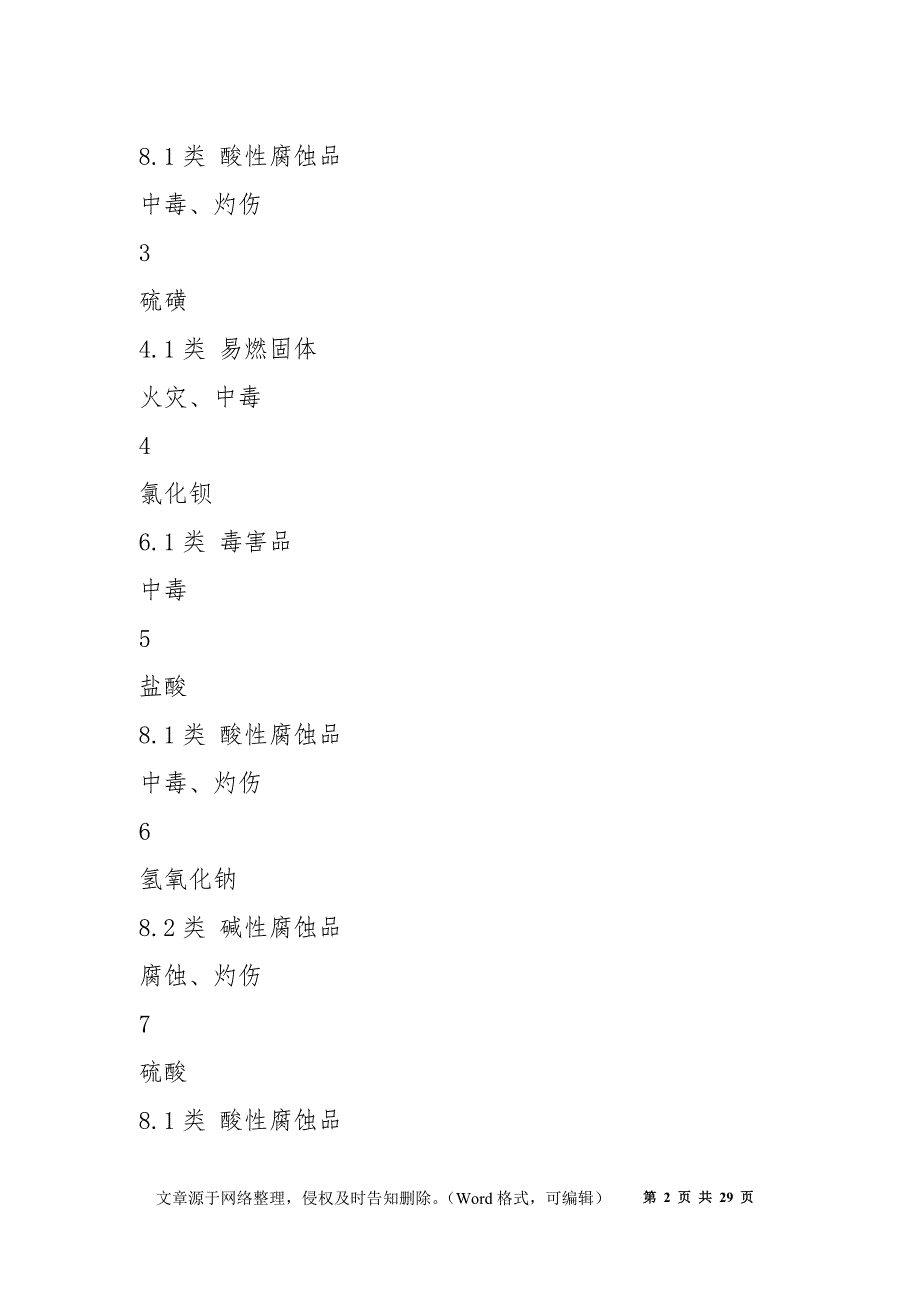 8.1类 酸性腐蚀品

中毒、灼伤

3

硫磺

4.1类 易燃固体

火灾、中毒

4

氯化钡

6.1类 毒害品

中毒

5

盐酸

8.1类 酸性腐蚀品

中毒、灼伤

6

氢氧化钠

8.2类 碱性腐蚀品

腐蚀、灼伤

7

硫酸

8.1类 酸性腐蚀品

文章源于网络整理，侵权及时告知删除。（Word格式，可编辑） 第 2 页 共 29 页